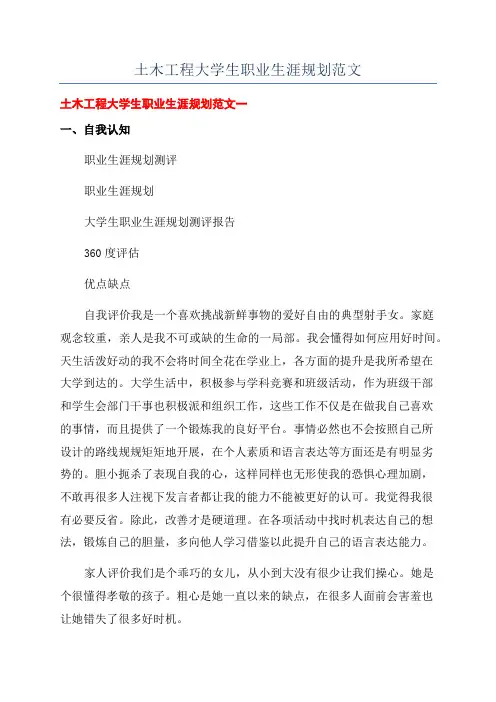 土木工程大学生职业生涯规划范文

土木工程大学生职业生涯规划范文一

一、自我认知

职业生涯规划测评

职业生涯规划

大学生职业生涯规划测评报告

360 度评估

优点缺点

自我评价我是一个喜欢挑战新鲜事物的爱好自由的典型射手女。家庭观念较重，亲人是我不可或缺的生命的一局部。我会懂得如何应用好时间。天生活泼好动的我不会将时间全花在学业上，各方面的提升是我所希望在大学到达的。大学生活中，积极参与学科竞赛和班级活动，作为班级干部和学生会部门干事也积极派和组织工作，这些工作不仅是在做我自己喜欢的事情，而且提供了一个锻炼我的良好平台。事情必然也不会按照自己所设计的路线规规矩矩地开展，在个人素质和语言表达等方面还是有明显劣势的。胆小扼杀了表现自我的心，这样同样也无形使我的恐惧心理加剧，不敢再很多人注视下发言者都让我的能力不能被更好的认可。我觉得我很有必要反省。除此，改善才是硬道理。在各项活动中找时机表达自己的想法，锻炼自己的胆量，多向他人学习借鉴以此提升自己的语言表达能力。

家人评价我们是个乖巧的女儿，从小到大没有很少让我们操心。她是个很懂得孝敬的孩子。粗心是她一直以来的缺点，在很多人面前会害羞也让她错失了很多好时机。